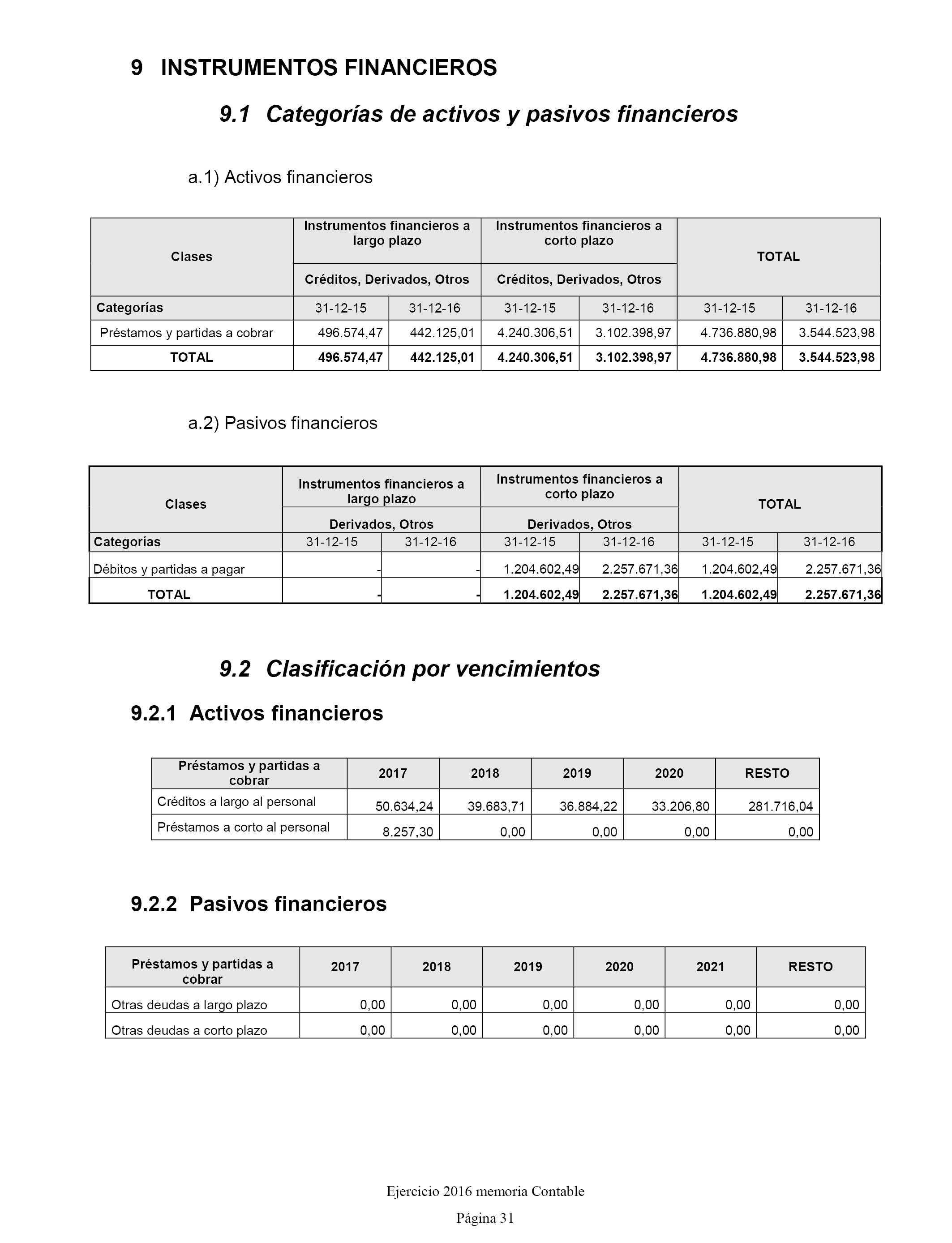 9 INSTRUMENTOS FINANCIEROS

9.1 Categorías de activos y pasivos financieros

a.1) Activos financieros

| Clases | Instrumentos financieros a largo plazo | | Instrumentos financieros a corto plazo | | TOTAL | |
|---|---|---|---|---|---|---|
| | Créditos, Derivados, Otros | | Créditos, Derivados, Otros | | | |
| Categorías | 31-12-15 | 31-12-16 | 31-12-15 | 31-12-16 | 31-12-15 | 31-12-16 |
| Préstamos y partidas a cobrar | 496.574,47 | 442.125,01 | 4.240.306,51 | 3.102.398,97 | 4.736.880,98 | 3.544.523,98 |
| TOTAL | 496.574,47 | 442.125,01 | 4.240.306,51 | 3.102.398,97 | 4.736.880,98 | 3.544.523,98 |

a.2) Pasivos financieros

| Clases | Instrumentos financieros a largo plazo | | Instrumentos financieros a corto plazo | | TOTAL | |
|---|---|---|---|---|---|---|
| | Derivados, Otros | | Derivados, Otros | | | |
| Categorías | 31-12-15 | 31-12-16 | 31-12-15 | 31-12-16 | 31-12-15 | 31-12-16 |
| Débitos y partidas a pagar | - | - | 1.204.602,49 | 2.257.671,36 | 1.204.602,49 | 2.257.671,36 |
| TOTAL | - | - | 1.204.602,49 | 2.257.671,36 | 1.204.602,49 | 2.257.671,36 |

9.2 Clasificación por vencimientos

9.2.1 Activos financieros

| Préstamos y partidas a cobrar | 2017 | 2018 | 2019 | 2020 | RESTO |
|---|---|---|---|---|---|
| Créditos a largo al personal | 50.634,24 | 39.683,71 | 36.884,22 | 33.206,80 | 281.716,04 |
| Préstamos a corto al personal | 8.257,30 | 0,00 | 0,00 | 0,00 | 0,00 |

9.2.2 Pasivos financieros

| Préstamos y partidas a cobrar | 2017 | 2018 | 2019 | 2020 | 2021 | RESTO |
|---|---|---|---|---|---|---|
| Otras deudas a largo plazo | 0,00 | 0,00 | 0,00 | 0,00 | 0,00 | 0,00 |
| Otras deudas a corto plazo | 0,00 | 0,00 | 0,00 | 0,00 | 0,00 | 0,00 |

Ejercicio 2016 memoria Contable

Página 31